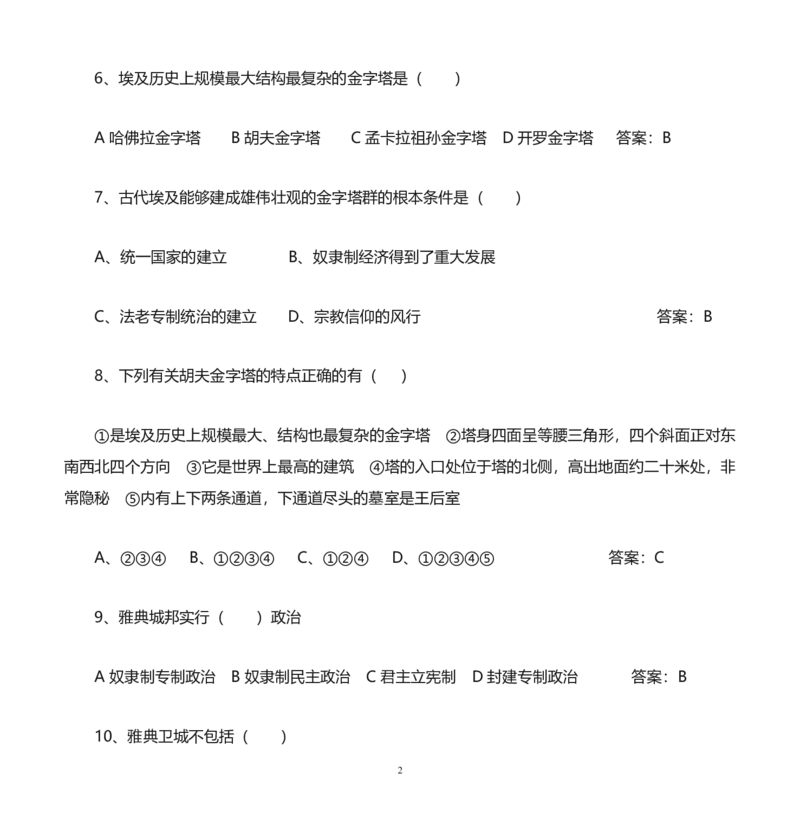 6、埃及历史上规模最大结构最复杂的金字塔是（　　）

A哈佛拉金字塔　B胡夫金字塔　C孟卡拉祖孙金字塔　D开罗金字塔　答案：B

7、古代埃及能够建成雄伟壮观的金字塔群的根本条件是（　　）

A、统一国家的建立　B、奴隶制经济得到了重大发展

C、法老专制统治的建立　D、宗教信仰的风行　答案：B

8、下列有关胡夫金字塔的特点正确的有（　　）

①是埃及历史上规模最大、结构也最复杂的金字塔　②塔身四面呈等腰三角形，四个斜面正对东南西北四个方向　③它是世界上最高的建筑　④塔的入口处位于塔的北侧，高出地面约二十米处，非常隐秘　⑤内有上下两条通道，下通道尽头的墓室是王后室

A、②③④　B、①②③④　C、①②④　D、①②③④⑤　答案：C

9、雅典城邦实行（　　）政治

A奴隶制专制政治　B奴隶制民主政治　C君主立宪制　D封建专制政治　答案：B

10、雅典卫城不包括（　　）

2